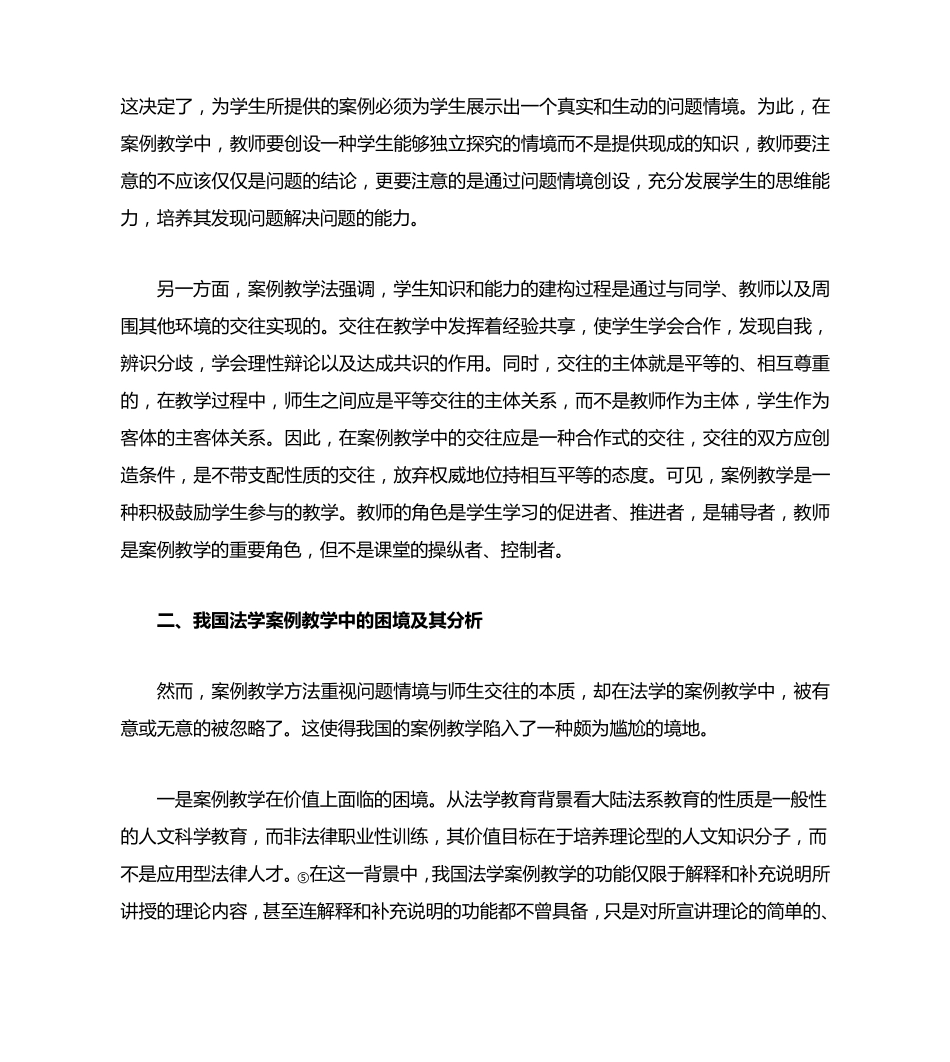 这决定了，为学生所提供的案例必须为学生展示出一个真实和生动的问题情境。为此，在案例教学中，教师要创设一种学生能够独立探究的情境而不是提供现成的知识，教师要注意的不应该仅仅是问题的结论，更要注意的是通过问题情境创设，充分发展学生的思维能力，培养其发现问题解决问题的能力。

另一方面，案例教学法强调，学生知识和能力的建构过程是通过与同学、教师以及周围其他环境的交往实现的。交往在教学中发挥着经验共享，使学生学会合作，发现自我，辨识分歧，学会理性辩论以及达成共识的作用。同时，交往的主体就是平等的、相互尊重的，在教学过程中，师生之间应是平等交往的主体关系，而不是教师作为主体，学生作为客体的主客体关系。因此，在案例教学中的交往应是一种合作式的交往，交往的双方应创造条件，是不带支配性质的交往，放弃权威地位持相互平等的态度。可见，案例教学是一种积极鼓励学生参与的教学。教师的角色是学生学习的促进者、推进者，是辅导者，教师是案例教学的重要角色，但不是课堂的操纵者、控制者。

二、我国法学案例教学中的困境及其分析

然而，案例教学方法重视问题情境与师生交往的本质，却在法学的案例教学中，被有意或无意的被忽略了。这使得我国的案例教学陷入了一种颇为尴尬的境地。

一是案例教学在价值上面临的困境。从法学教育背景看大陆法系教育的性质是一般性的人文科学教育，而非法律职业性训练，其价值目标在于培养理论型的人文知识分子，而不是应用型法律人才。⑤在这一背景中，我国法学案例教学的功能仅限于解释和补充说明所讲授的理论内容，甚至连解释和补充说明的功能都不曾具备，只是对所宣讲理论的简单的、